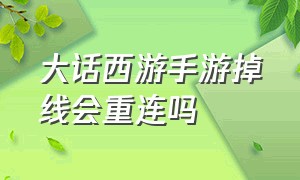 大话西游手游掉线会重连吗